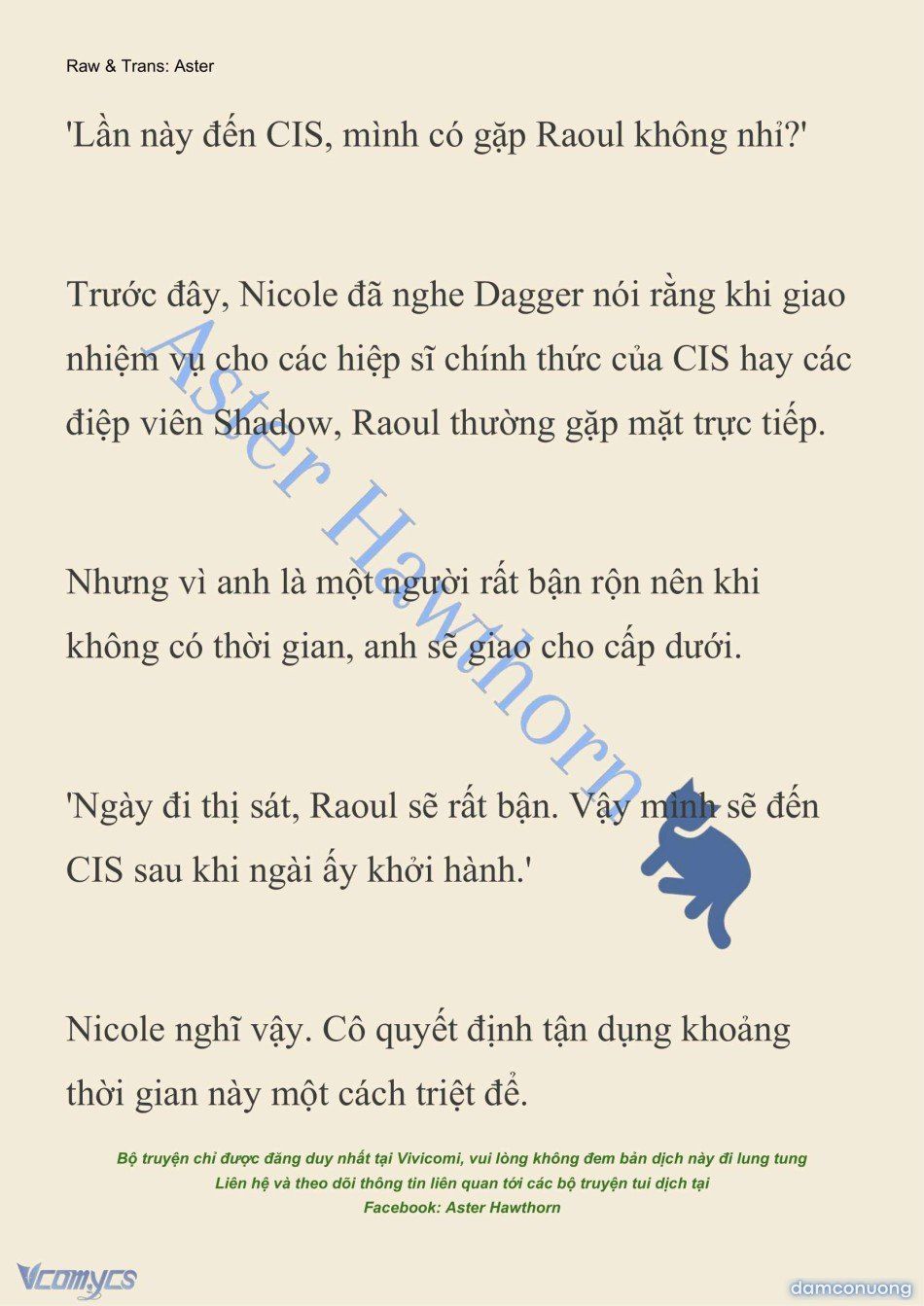 Raw & Trans: Aster

'Lần này đến CIS, mình có gặp Raoul không nhỉ?'

Trước đây, Nicole đã nghe Dagger nói rằng khi giao nhiệm vụ cho các hiệp sĩ chính thức của CIS hay các điệp viên Shadow, Raoul thường gặp mặt trực tiếp.

Nhưng vì anh là một người rất bận rộn nên khi không có thời gian, anh sẽ giao cho cấp dưới.

'Ngày đi thị sát, Raoul sẽ rất bận. Vậy mình sẽ đến CIS sau khi ngài ấy khởi hành.'

Nicole nghĩ vậy. Cô quyết định tận dụng khoảng thời gian này một cách triệt để.

Aster Hawthorn

Bộ truyện chỉ được đăng duy nhất tại Vivicomi, vui lòng không đem bản dịch này đi lung tung
Liên hệ và theo dõi thông tin liên quan tới các bộ truyện tui dịch tại
Facebook: Aster Hawthorn

Vcomycs

damconuong